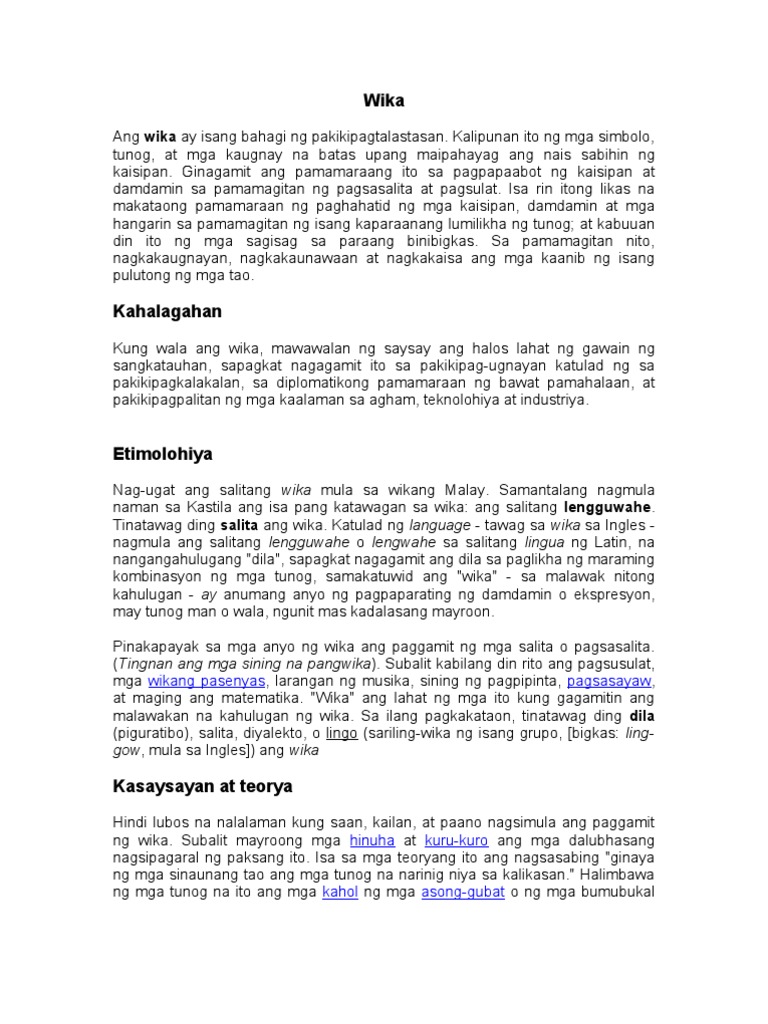 Wika

Ang wika ay isang bahagi ng pakikipagtalastasan. Kalipunan ito ng mga simbolo, tunog, at mga kaugnay na batas upang maipahayag ang nais sabihin ng kaisipan. Ginagamit ang pamamaraang ito sa pagpapaabot ng kaisipan at damdamin sa pamamagitan ng pagsasalita at pagsulat. Isa rin itong likas na makataong pamamaraan ng paghahatid ng mga kaisipan, damdamin at mga hangarin sa pamamagitan ng isang kaparaanang lumilikha ng tunog; at kabuuan din ito ng mga sagisag sa paraang binibigkas. Sa pamamagitan nito, nagkakaugnayan, nagkakaunawaan at nagkakaisa ang mga kaanib ng isang pulutong ng mga tao.

Kahalagahan

Kung wala ang wika, mawawalan ng saysay ang halos lahat ng gawain ng sangkatauhan, sapagkat nagagamit ito sa pakikipag-ugnayan katulad ng sa pakikipagkalakalan, sa diplomatikong pamamaraan ng bawat pamahalaan, at pakikipagpalitan ng mga kaalaman sa agham, teknolohiya at industriya.

Etimolohiya

Nag-ugat ang salitang wika mula sa wikang Malay. Samantalang nagmula naman sa Kastila ang isa pang katawagan sa wika: ang salitang lengguwahe. Tinatawag ding salita ang wika. Katulad ng language - tawag sa wika sa Ingles - nagmula ang salitang lengguwahe o lengwahe sa salitang lingua ng Latin, na nangangahulugang "dila", sapagkat nagagamit ang dila sa paglikha ng maraming kombinasyon ng mga tunog, samakatuwid ang "wika" - sa malawak nitong kahulugan - ay anumang anyo ng pagpaparating ng damdamin o ekspresyon, may tunog man o wala, ngunit mas kadalasang mayroon.

Pinakapayak sa mga anyo ng wika ang paggamit ng mga salita o pagsasalita. (Tingnan ang mga sining na pangwika). Subalit kabilang din rito ang pagsusulat, mga wikang pasenyas, larangan ng musika, sining ng pagpipinta, pagsasayaw, at maging ang matematika. "Wika" ang lahat ng mga ito kung gagamitin ang malawakan na kahulugan ng wika. Sa ilang pagkakataon, tinatawag ding dila (piguratibo), salita, diyalekto, o lingo (sariling-wika ng isang grupo, [bigkas: ling-gow, mula sa Ingles]) ang wika

Kasaysayan at teorya

Hindi lubos na nalalaman kung saan, kailan, at paano nagsimula ang paggamit ng wika. Subalit mayroong mga hinuha at kuru-kuro ang mga dalubhasang nagsipagaral ng paksang ito. Isa sa mga teoryang ito ang nagsasabing "ginaya ng mga sinaunang tao ang mga tunog na narinig niya sa kalikasan." Halimbawa ng mga tunog na ito ang mga kahol ng mga asong-gubat o ng mga bumubukal